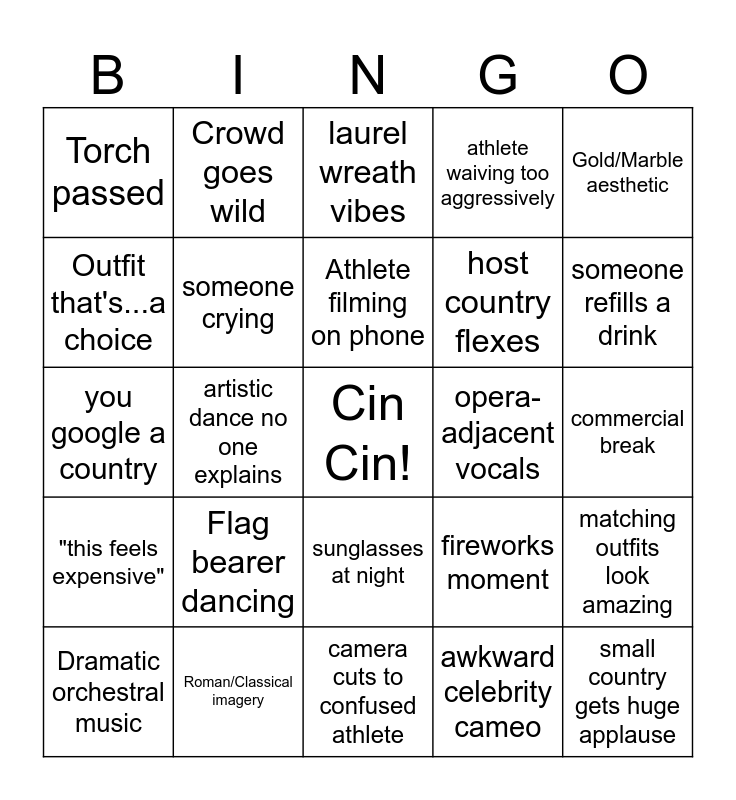 | B | I | N | G | O |
|---|---|---|---|---|
| Torch passed | Crowd goes wild | laurel wreath vibes | athlete waiving too aggressively | Gold/Marble aesthetic |
| Outfit that's...a choice | someone crying | Athlete filming on phone | host country flexes | someone refills a drink |
| you google a country | artistic dance no one explains | Cin Cin! | opera-adjacent vocals | commercial break |
| "this feels expensive" | Flag bearer dancing | sunglasses at night | fireworks moment | matching outfits look amazing |
| Dramatic orchestral music | Roman/Classical imagery | camera cuts to confused athlete | awkward celebrity cameo | small country gets huge applause |